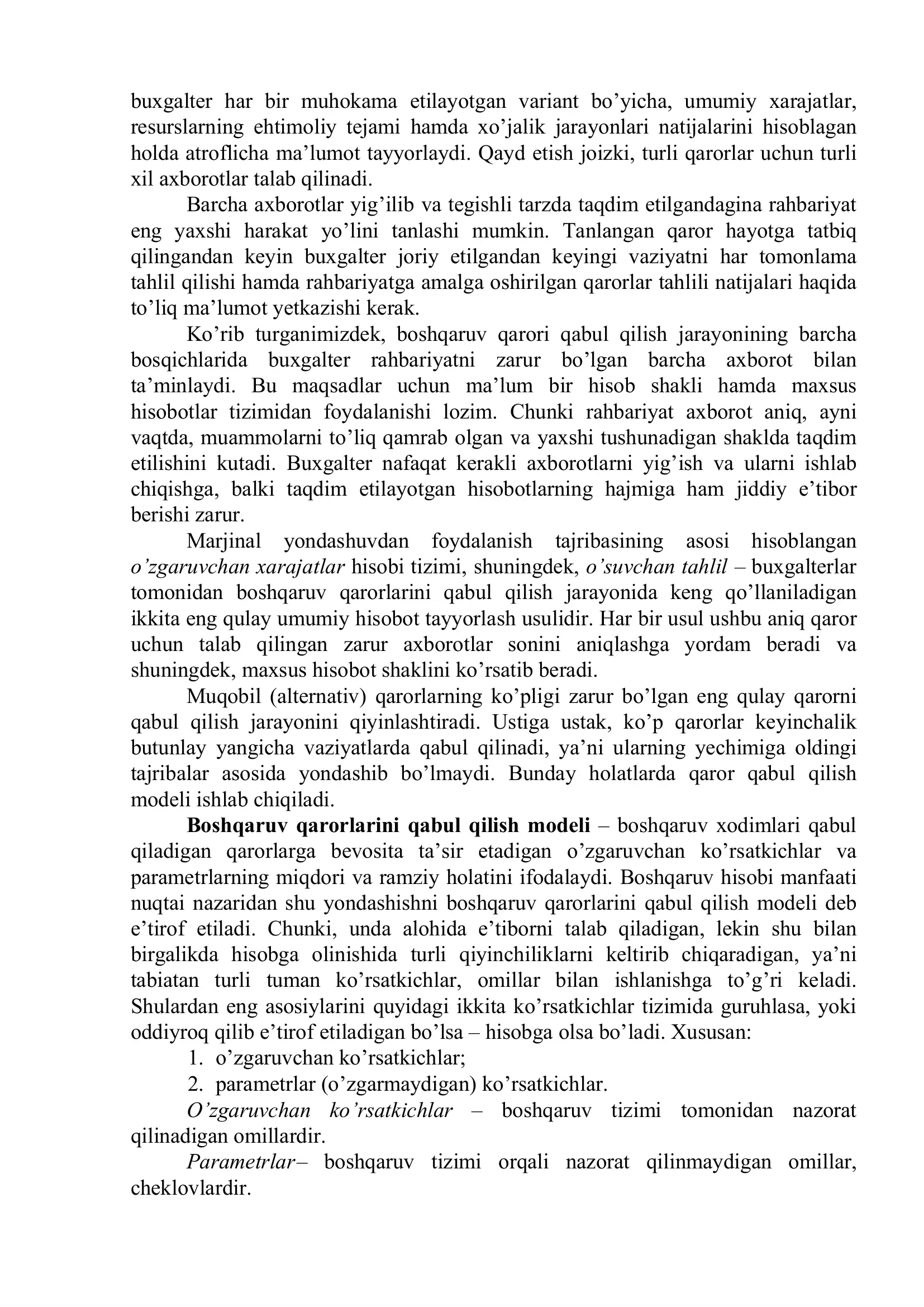 buxgalter har bir muhokama etilayotgan variant bo'yicha, umumiy xarajatlar, resurslarning ehtimoliy tejami hamda xo'jalik jarayonlari natijalarini hisoblagan holda atroflicha ma'lumot tayyorlaydi. Qayd etish joizki, turli qarorlar uchun turli xil axborotlar talab qilinadi.

Barcha axborotlar yig'ilib va tegishli tarzda taqdim etilgandagina rahbariyat eng yaxshi harakat yo'lini tanlashi mumkin. Tanlangan qaror hayotga tatbiq qilingandan keyin buxgalter joriy etilgandan keyingi vaziyatni har tomonlama tahlil qilishi hamda rahbariyatga amalga oshirilgan qarorlar tahlili natijalari haqida to'liq ma'lumot yetkazishi kerak.

Ko'rib turganimizdek, boshqaruv qarori qabul qilish jarayonining barcha bosqichlarida buxgalter rahbariyatni zarur bo'lgan barcha axborot bilan ta'minlaydi. Bu maqsadlar uchun ma'lum bir hisob shakli hamda maxsus hisobotlar tizimidan foydalanishi lozim. Chunki rahbariyat axborot aniq, ayni vaqtda, muammolarni to'liq qamrab olgan va yaxshi tushunadigan shaklda taqdim etilishini kutadi. Buxgalter nafaqat kerakli axborotlarni yig'ish va ularni ishlab chiqishga, balki taqdim etilayotgan hisobotlarning hajmiga ham jiddiy e'tibor berishi zarur.

Marjinal yondashuvdan foydalanish tajribasining asosi hisoblangan o'zgaruvchan xarajatlar hisobi tizimi, shuningdek, o'suvchan tahlil – buxgalterlar tomonidan boshqaruv qarorlarini qabul qilish jarayonida keng qo'llaniladigan ikkita eng qulay umumiy hisobot tayyorlash usulidir. Har bir usul ushbu aniq qaror uchun talab qilingan zarur axborotlar sonini aniqlashga yordam beradi va shuningdek, maxsus hisobot shaklini ko'rsatib beradi.

Muqobil (alternativ) qarorlarning ko'pligi zarur bo'lgan eng qulay qarorni qabul qilish jarayonini qiyinlashtiradi. Ustiga ustak, ko'p qarorlar keyinchalik butunlay yangicha vaziyatlarda qabul qilinadi, ya'ni ularning yechimiga oldingi tajribalar asosida yondashib bo'lmaydi. Bunday holatlarda qaror qabul qilish modeli ishlab chiqiladi.

Boshqaruv qarorlarini qabul qilish modeli – boshqaruv xodimlari qabul qiladigan qarorlarga bevosita ta'sir etadigan o'zgaruvchan ko'rsatkichlar va parametrlarning miqdori va ramziy holatini ifodalaydi. Boshqaruv hisobi manfaati nuqtai nazaridan shu yondashishni boshqaruv qarorlarini qabul qilish modeli deb e'tirof etiladi. Chunki, unda alohida e'tiborni talab qiladigan, lekin shu bilan birgalikda hisobga olinishida turli qiyinchiliklarni keltirib chiqaradigan, ya'ni tabiatan turli tuman ko'rsatkichlar, omillar bilan ishlanishga to'g'ri keladi. Shulardan eng asosiylarini quyidagi ikkita ko'rsatkichlar tizimida guruhlasa, yoki oddiyroq qilib e'tirof etiladigan bo'lsa – hisobga olsa bo'ladi. Xususan:
1. o'zgaruvchan ko'rsatkichlar;
2. parametrlar (o'zgarmaydigan) ko'rsatkichlar.

O'zgaruvchan ko'rsatkichlar – boshqaruv tizimi tomonidan nazorat qilinadigan omillardir.

Parametrlar– boshqaruv tizimi orqali nazorat qilinmaydigan omillar, cheklovlardir.